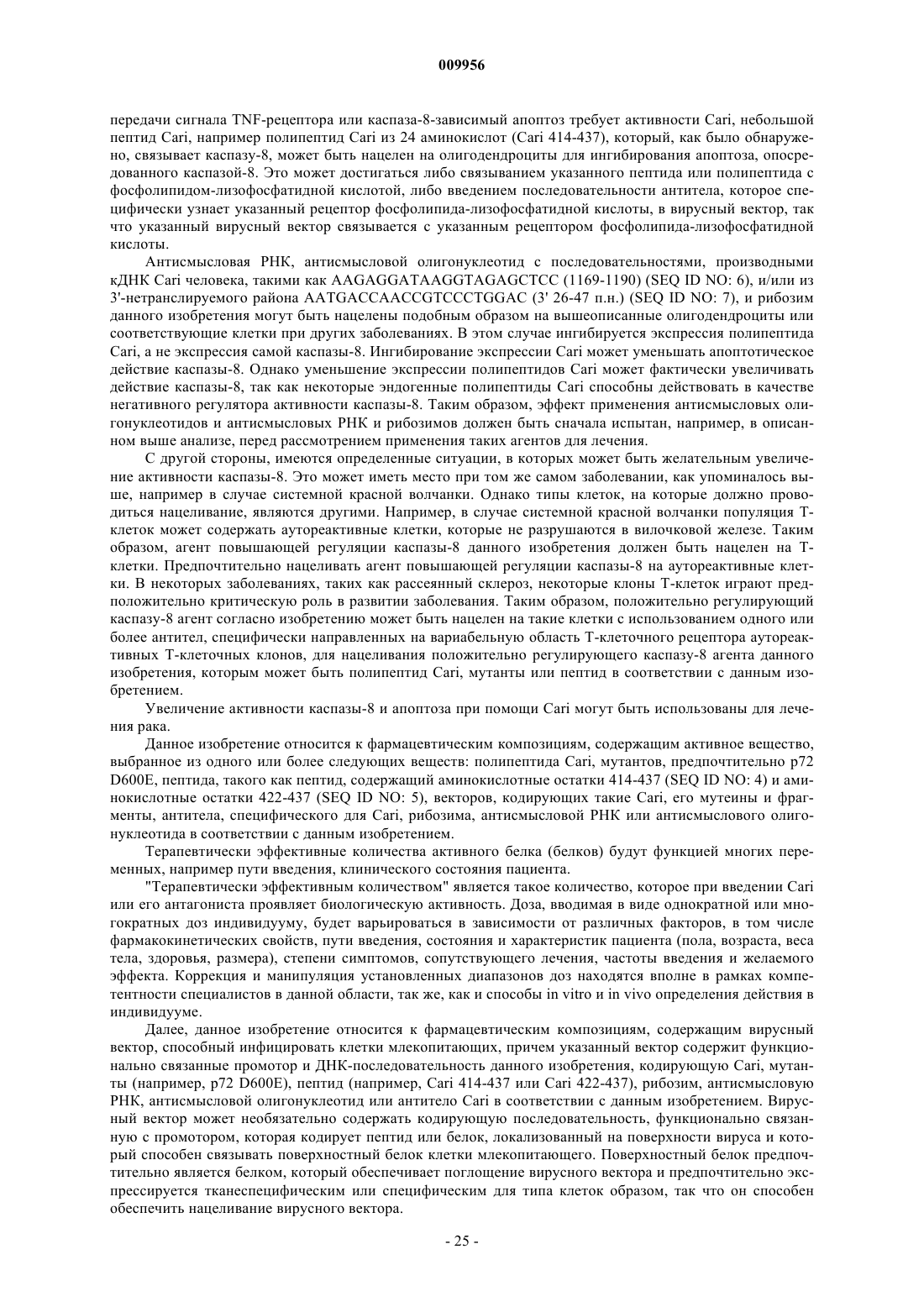 009956

передачи сигнала TNF-рецептора или каспаза-8-зависимый апоптоз требует активности Cari, небольшой пептид Cari, например полипептид Cari из 24 аминокислот (Cari 414-437), который, как было обнаружено, связывает каспазу-8, может быть нацелен на олигодендроциты для ингибирования апоптоза, опосредованного каспазой-8. Это может достигаться либо связыванием указанного пептида или полипептида с фосфолипидом-лизофосфатидной кислотой, либо введением последовательности антитела, которое специфически узнает указанный рецептор фосфолипида-лизофосфатидной кислоты, в вирусный вектор, так что указанный вирусный вектор связывается с указанным рецептором фосфолипида-лизофосфатидной кислоты.

Антисмысловая РНК, антисмысловой олигонуклеотид с последовательностями, производными кДНК Cari человека, такими как AAGAGGATAAGGTAGAGCTCC (1169-1190) (SEQ ID NO: 6), и/или из 3'-нетранслируемого района AATGACCAACCGTCCCTGGAC (3' 26-47 п.н.) (SEQ ID NO: 7), и рибозим данного изобретения могут быть нацелены подобным образом на вышеописанные олигодендроциты или соответствующие клетки при других заболеваниях. В этом случае ингибируется экспрессия полипептида Cari, а не экспрессия самой каспазы-8. Ингибирование экспрессии Cari может уменьшать апоптотическое действие каспазы-8. Однако уменьшение экспрессии полипептидов Cari может фактически увеличивать действие каспазы-8, так как некоторые эндогенные полипептиды Cari способны действовать в качестве негативного регулятора активности каспазы-8. Таким образом, эффект применения антисмысловых олигонуклеотидов и антисмысловых РНК и рибозимов должен быть сначала испытан, например, в описанном выше анализе, перед рассмотрением применения таких агентов для лечения.

С другой стороны, имеются определенные ситуации, в которых может быть желательным увеличение активности каспазы-8. Это может иметь место при том же самом заболевании, как упоминалось выше, например в случае системной красной волчанки. Однако типы клеток, на которые должно проводиться нацеливание, являются другими. Например, в случае системной красной волчанки популяция Т-клеток может содержать аутореактивные клетки, которые не разрушаются в вилочковой железе. Таким образом, агент повышающей регуляции каспазы-8 данного изобретения должен быть нацелен на Т-клетки. Предпочтительно нацеливать агент повышающей регуляции каспазы-8 на аутореактивные клетки. В некоторых заболеваниях, таких как рассеянный склероз, некоторые клоны Т-клеток играют предположительно критическую роль в развитии заболевания. Таким образом, положительно регулирующий каспазу-8 агент согласно изобретению может быть нацелен на такие клетки с использованием одного или более антител, специфически направленных на вариабельную область Т-клеточного рецептора аутореактивных Т-клеточных клонов, для нацеливания положительно регулирующего каспазу-8 агента данного изобретения, которым может быть полипептид Cari, мутанты или пептид в соответствии с данным изобретением.

Увеличение активности каспазы-8 и апоптоза при помощи Cari могут быть использованы для лечения рака.

Данное изобретение относится к фармацевтическим композициям, содержащим активное вещество, выбранное из одного или более следующих веществ: полипептида Cari, мутантов, предпочтительно p72 D600E, пептида, такого как пептид, содержащий аминокислотные остатки 414-437 (SEQ ID NO: 4) и аминокислотные остатки 422-437 (SEQ ID NO: 5), векторов, кодирующих такие Cari, его мутеины и фрагменты, антитела, специфического для Cari, рибозима, антисмысловой РНК или антисмыслового олигонуклеотида в соответствии с данным изобретением.

Терапевтически эффективные количества активного белка (белков) будут функцией многих переменных, например пути введения, клинического состояния пациента.

"Терапевтически эффективным количеством" является такое количество, которое при введении Cari или его антагониста проявляет биологическую активность. Доза, вводимая в виде однократной или многократных доз индивидууму, будет варьироваться в зависимости от различных факторов, в том числе фармакокинетических свойств, пути введения, состояния и характеристик пациента (пола, возраста, веса тела, здоровья, размера), степени симптомов, сопутствующего лечения, частоты введения и желаемого эффекта. Коррекция и манипуляция установленных диапазонов доз находятся вполне в рамках компетентности специалистов в данной области, так же, как и способы in vitro и in vivo определения действия в индивидууме.

Далее, данное изобретение относится к фармацевтическим композициям, содержащим вирусный вектор, способный инфицировать клетки млекопитающих, причем указанный вектор содержит функционально связанные промотор и ДНК-последовательность данного изобретения, кодирующую Cari, мутанты (например, p72 D600E), пептид (например, Cari 414-437 или Cari 422-437), рибозим, антисмысловую РНК, антисмысловой олигонуклеотид или антитело Cari в соответствии с данным изобретением. Вирусный вектор может необязательно содержать кодирующую последовательность, функционально связанную с промотором, которая кодирует пептид или белок, локализованный на поверхности вируса и который способен связывать поверхностный белок клетки млекопитающего. Поверхностный белок предпочтительно является белком, который обеспечивает поглощение вирусного вектора и предпочтительно экспрессируется тканеспецифическим или специфическим для типа клеток образом, так что он способен обеспечить нацеливание вирусного вектора.

- 25 -